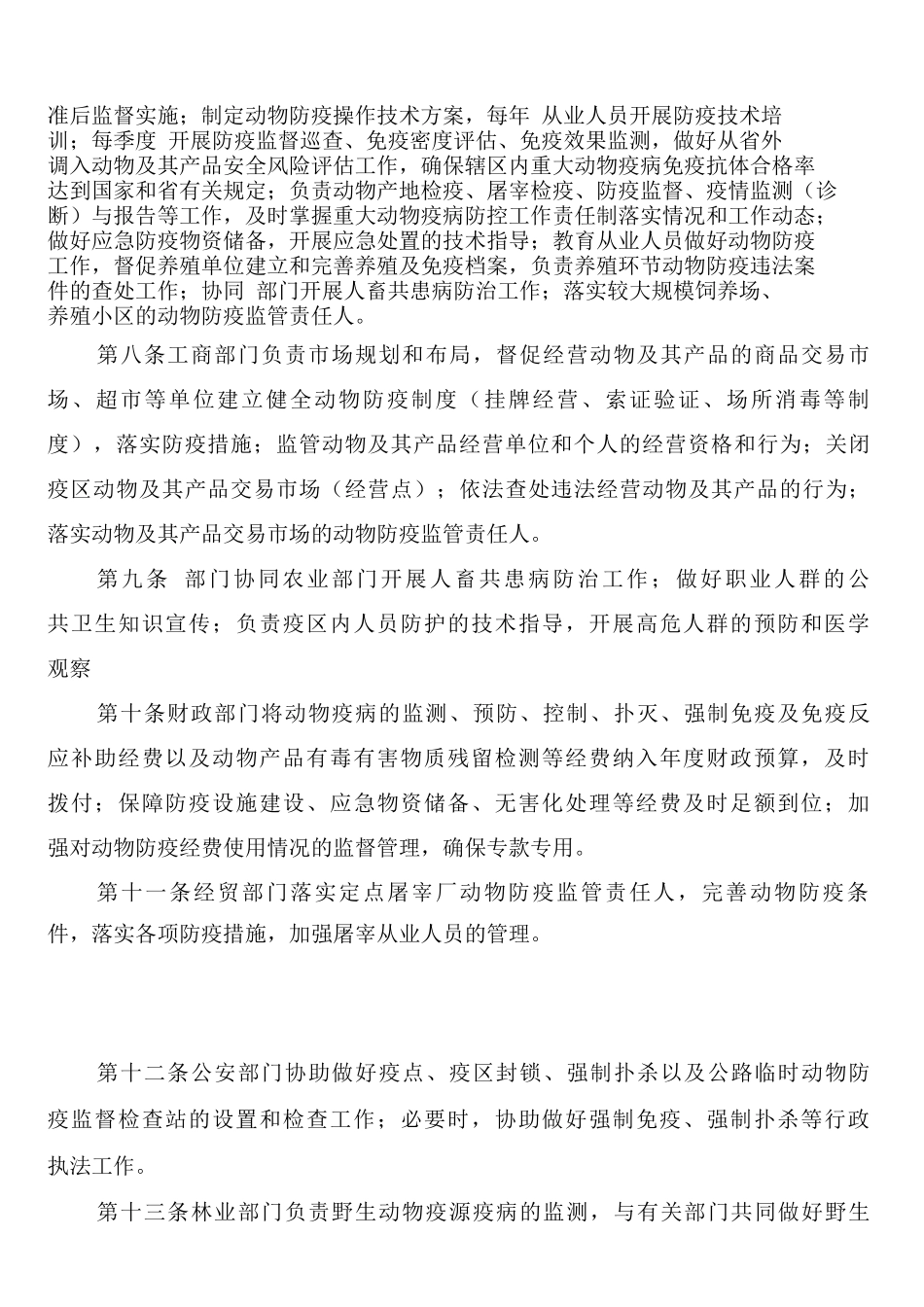 准后监督实施；制定动物防疫操作技术方案，每年 从业人员开展防疫技术培训；每季度 开展防疫监督巡查、免疫密度评估、免疫效果监测，做好从省外调入动物及其产品安全风险评估工作，确保辖区内重大动物疫病免疫抗体合格率达到国家和省有关规定；负责动物产地检疫、屠宰检疫、防疫监督、疫情监测（诊断）与报告等工作，及时掌握重大动物疫病防控工作责任制落实情况和工作动态；做好应急防疫物资储备，开展应急处置的技术指导；教育从业人员做好动物防疫工作，督促养殖单位建立和完善养殖及免疫档案，负责养殖环节动物防疫违法案件的查处工作；协同 部门开展人畜共患病防治工作；落实较大规模饲养场、养殖小区的动物防疫监管责任人。

第八条工商部门负责市场规划和布局，督促经营动物及其产品的商品交易市场、超市等单位建立健全动物防疫制度（挂牌经营、索证验证、场所消毒等制度），落实防疫措施；监管动物及其产品经营单位和个人的经营资格和行为；关闭疫区动物及其产品交易市场（经营点）；依法查处违法经营动物及其产品的行为；落实动物及其产品交易市场的动物防疫监管责任人。

第九条 部门协同农业部门开展人畜共患病防治工作；做好职业人群的公共卫生知识宣传；负责疫区内人员防护的技术指导，开展高危人群的预防和医学观察

第十条财政部门将动物疫病的监测、预防、控制、扑灭、强制免疫及免疫反应补助经费以及动物产品有毒有害物质残留检测等经费纳入年度财政预算，及时拨付；保障防疫设施建设、应急物资储备、无害化处理等经费及时足额到位；加强对动物防疫经费使用情况的监督管理，确保专款专用。

第十一条经贸部门落实定点屠宰厂动物防疫监管责任人，完善动物防疫条件，落实各项防疫措施，加强屠宰从业人员的管理。

第十二条公安部门协助做好疫点、疫区封锁、强制扑杀以及公路临时动物防疫监督检查站的设置和检查工作；必要时，协助做好强制免疫、强制扑杀等行政执法工作。

第十三条林业部门负责野生动物疫源疫病的监测，与有关部门共同做好野生